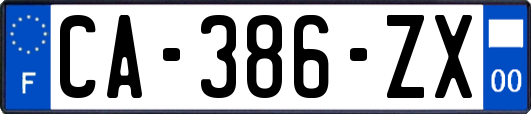 F
CA-386-ZX
00